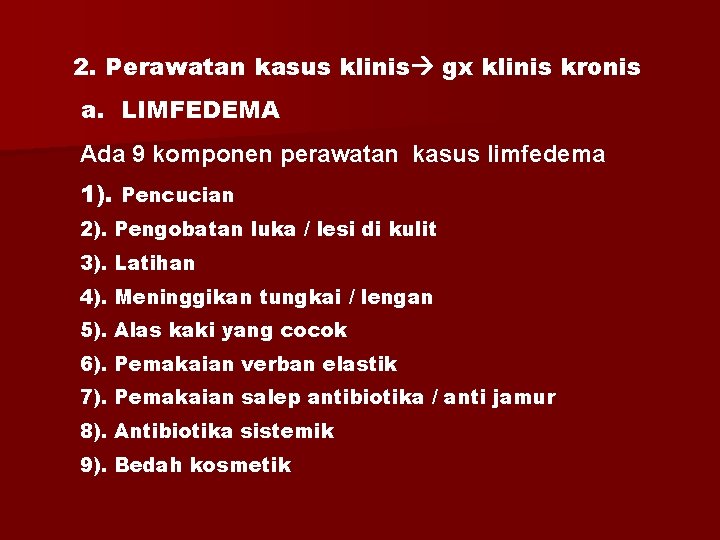 2. Perawatan kasus klinis→ gx klinis kronis

a. LIMFEDEMA

Ada 9 komponen perawatan kasus limfedema

1). Pencucian

2). Pengobatan luka / lesi di kulit

3). Latihan

4). Meninggikan tungkai / lengan

5). Alas kaki yang cocok

6). Pemakaian verban elastik

7). Pemakaian salep antibiotika / anti jamur

8). Antibiotika sistemik

9). Bedah kosmetik